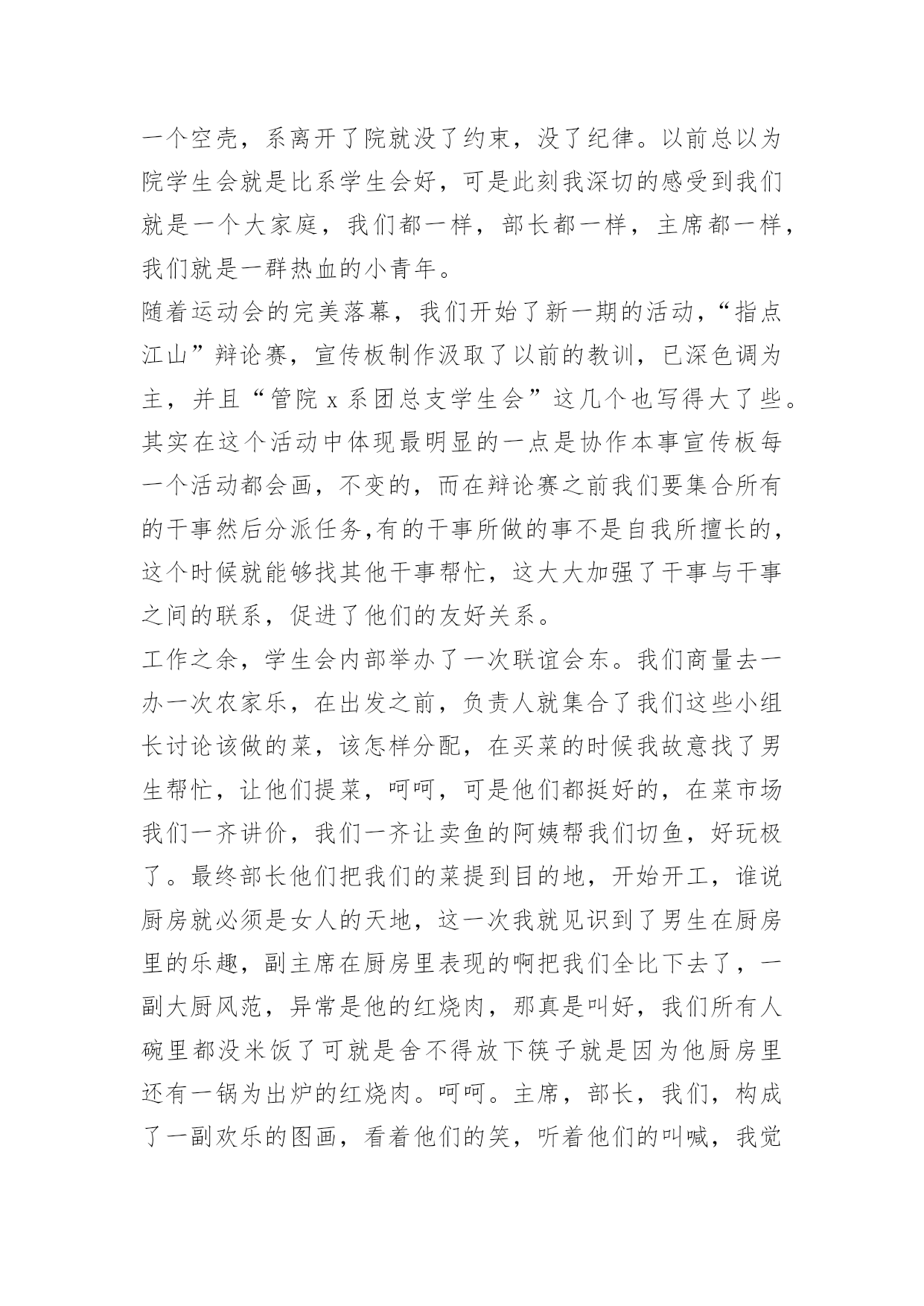 一个空壳，系离开了院就没了约束，没了纪律。以前总以为院学生会就是比系学生会好，可是此刻我深切的感受到我们就是一个大家庭，我们都一样，部长都一样，主席都一样，我们就是一群热血的小青年。

随着运动会的完美落幕，我们开始了新一期的活动，“指点江山”辩论赛，宣传板制作汲取了以前的教训，已深色调为主，并且“管院 x 系团总支学生会”这几个也写得大了些。其实在这个活动中体现最明显的一点是协作本事宣传板每一个活动都会画，不变的，而在辩论赛之前我们要集合所有的干事然后分派任务,有的干事所做的事不是自我所擅长的，这个时候就能够找其他干事帮忙，这大大加强了干事与干事之间的联系，促进了他们的友好关系。

工作之余，学生会内部举办了一次联谊会东。我们商量去一办一次农家乐，在出发之前，负责人就集合了我们这些小组长讨论该做的菜，该怎样分配，在买菜的时候我故意找了男生帮忙，让他们提菜，呵呵，可是他们都挺好的，在菜市场我们一齐讲价，我们一齐让卖鱼的阿姨帮我们切鱼，好玩极了。最终部长他们把我们的菜提到目的地，开始开工，谁说厨房就必须是女人的天地，这一次我就见识到了男生在厨房里的乐趣，副主席在厨房里表现的啊把我们全比下去了，一副大厨风范，异常是他的红烧肉，那真是叫好，我们所有人碗里都没米饭了可就是舍不得放下筷子就是因为他厨房里还有一锅为出炉的红烧肉。呵呵。主席，部长，我们，构成了一副欢乐的图画，看着他们的笑，听着他们的叫喊，我觉